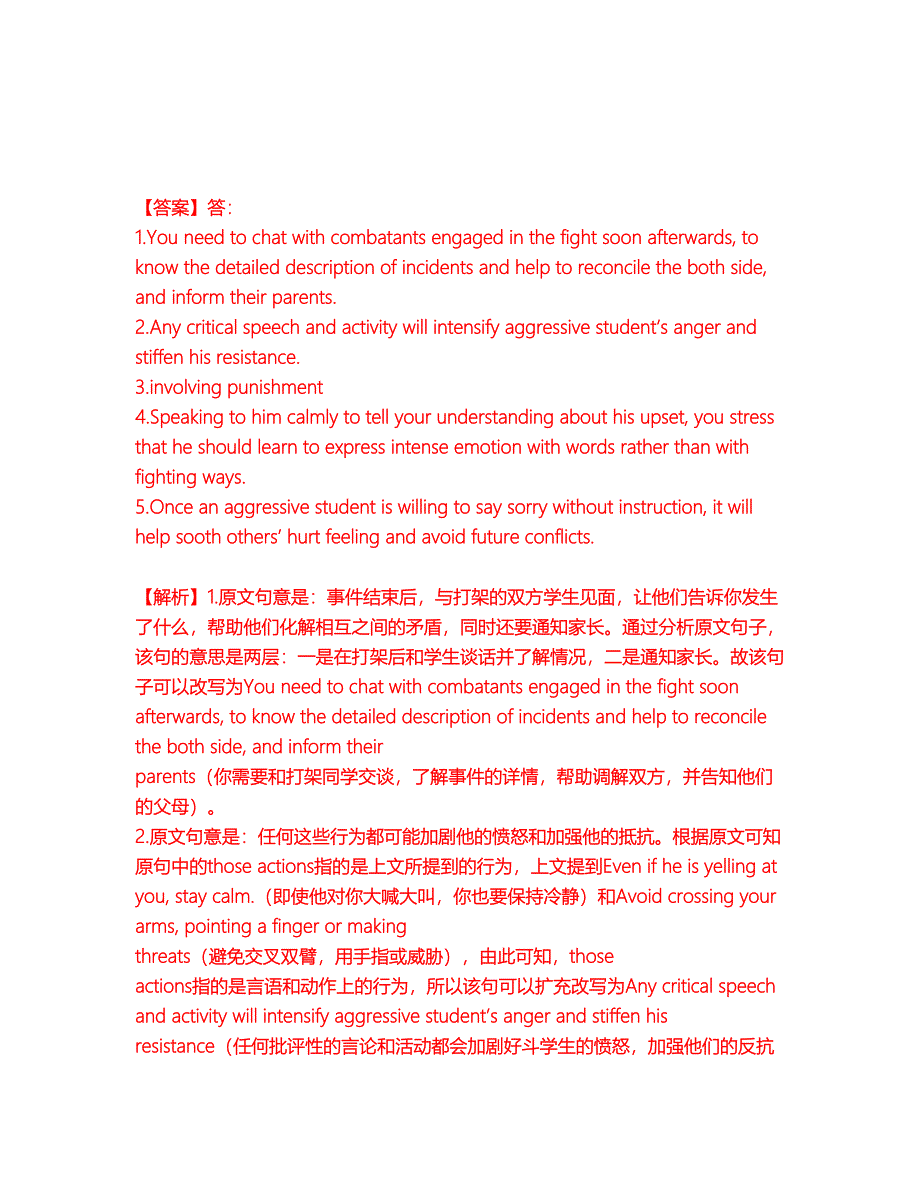 【答案】答:
1.You need to chat with combatants engaged in the fight soon afterwards, to know the detailed description of incidents and help to reconcile the both side, and inform their parents.
2.Any critical speech and activity will intensify aggressive student's anger and stiffen his resistance.
3.involving punishment
4.Speaking to him calmly to tell your understanding about his upset, you stress that he should learn to express intense emotion with words rather than with fighting ways.
5.Once an aggressive student is willing to say sorry without instruction, it will help sooth others' hurt feeling and avoid future conflicts.

【解析】1.原文句意是：事件结束后，与打架的双方学生见面，让他们告诉你发生了什么，帮助他们化解相互之间的矛盾，同时还要通知家长。通过分析原文句子，该句的意思是两层：一是在打架后和学生谈话并了解情况，二是通知家长。故该句子可以改写为You need to chat with combatants engaged in the fight soon afterwards, to know the detailed description of incidents and help to reconcile the both side, and inform their parents（你需要和打架同学交谈，了解事件的详情，帮助调解双方，并告知他们的父母）。
2.原文句意是：任何这些行为都可能加剧他的愤怒和加强他的抵抗。根据原文可知原句中的those actions指的是上文所提到的行为，上文提到Even if he is yelling at you, stay calm.（即使他对你大喊大叫，你也要保持冷静）和Avoid crossing your arms, pointing a finger or making threats（避免交叉双臂，用手指或威胁），由此可知，those actions指的是言语和动作上的行为，所以该句可以扩充改写为Any critical speech and activity will intensify aggressive student's anger and stiffen his resistance（任何批评性的言论和活动都会加剧好斗学生的愤怒，加强他们的反抗